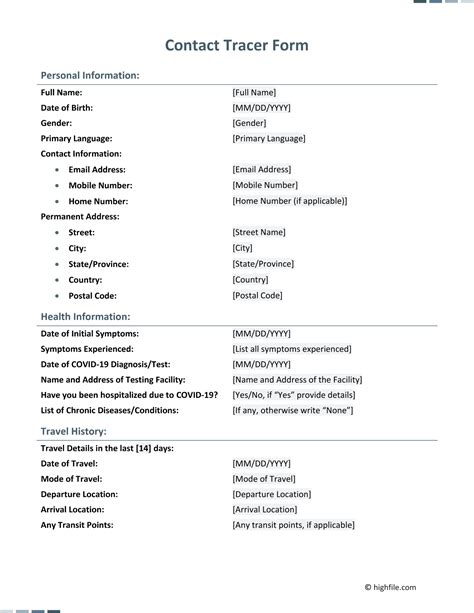 Contact Tracer Form

Personal Information:

Full Name: [Full Name]
Date of Birth: [MM/DD/YYYY]
Gender: [Gender]
Primary Language: [Primary Language]
Contact Information:
• Email Address: [Email Address]
• Mobile Number: [Mobile Number]
• Home Number: [Home Number (if applicable)]
Permanent Address:
• Street: [Street Name]
• City: [City]
• State/Province: [State/Province]
• Country: [Country]
• Postal Code: [Postal Code]

Health Information:

Date of Initial Symptoms: [MM/DD/YYYY]
Symptoms Experienced: [List all symptoms experienced]
Date of COVID-19 Diagnosis/Test: [MM/DD/YYYY]
Name and Address of Testing Facility: [Name and Address of the Facility]
Have you been hospitalized due to COVID-19? [Yes/No, if "Yes" provide details]
List of Chronic Diseases/Conditions: [If any, otherwise write "None"]

Travel History:

Travel Details in the last [14] days:
Date of Travel: [MM/DD/YYYY]
Mode of Travel: [Mode of Travel]
Departure Location: [Departure Location]
Arrival Location: [Arrival Location]
Any Transit Points: [Any transit points, if applicable]

© highfile.com